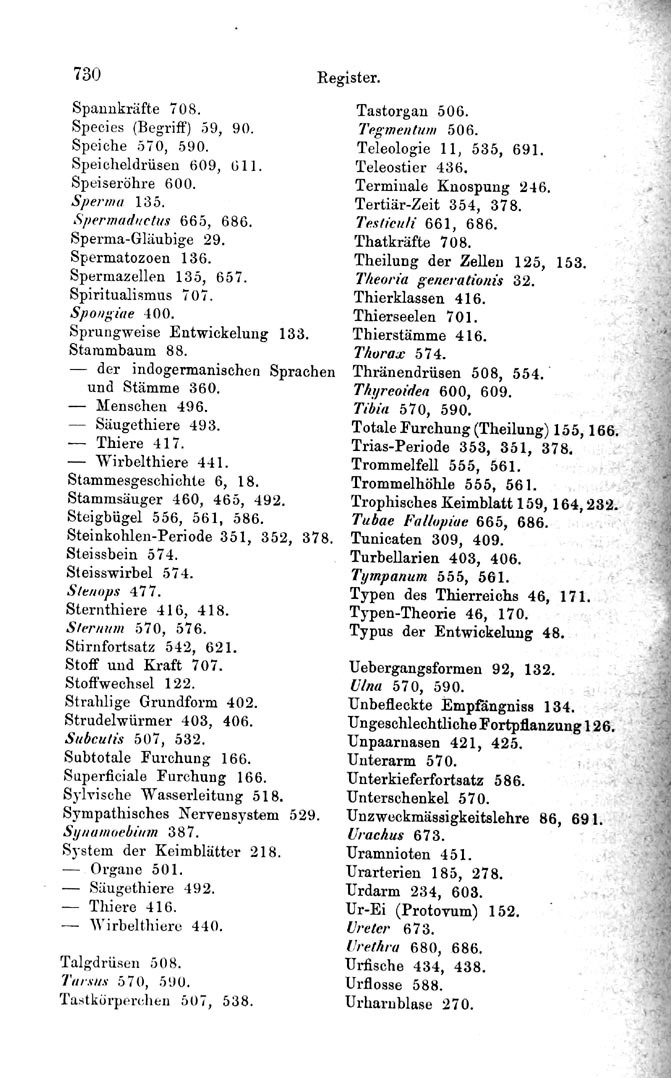 730 Register.

Spannkräfte 708.
Species (Begriff) 59, 90.
Speiche 570, 590.
Speicheldrüsen 609, 611.
Speiseröhre 600.
Sperma 135.
Spermaductus 665, 686.
Sperma-Gläubige 29.
Spermatozoen 136.
Spermazellen 135, 657.
Spiritualismus 707.
Spongiae 400.
Sprungweise Entwickelung 133.
Stammbaum 88.
— der indogermanischen Sprachen und Stämme 360.
— Menschen 496.
— Säugethiere 493.
— Thiere 417.
— Wirbelthiere 441.
Stammesgeschichte 6, 18.
Stammsäuger 460, 465, 492.
Steigbügel 556, 561, 586.
Steinkohlen-Periode 351, 352, 378.
Steissbein 574.
Steisswirbel 574.
Stenops 477.
Sternthiere 416, 418.
Sternum 570, 576.
Stirnfortsatz 542, 621.
Stoff und Kraft 707.
Stoffwechsel 122.
Strahlige Grundform 402.
Strudelwürmer 403, 406.
Subcutis 507, 532.
Subtotale Furchung 166.
Superficiale Furchung 166.
Sylvische Wasserleitung 518.
Sympathisches Nervensystem 529.
Synamoebium 387.
System der Keimblätter 218.
— Organe 501.
— Säugethiere 492.
— Thiere 416.
— Wirbelthiere 440.

Talgdrüsen 508.
Tarsus 570, 590.
Tastkörperchen 507, 538.

Tastorgan 506.
Tegmentum 506.
Teleologie 11, 535, 691.
Teleostier 436.
Terminale Knospung 246.
Tertiär-Zeit 354, 378.
Testiculi 661, 686.
Thatkräfte 708.
Theilung der Zellen 125, 153.
Theoria generationis 32.
Thierklassen 416.
Thierseelen 701.
Thierstämme 416.
Thorax 574.
Thränendrüsen 508, 554.
Thyreoidea 600, 609.
Tibia 570, 590.
Totale Furchung (Theilung) 155, 166.
Trias-Periode 353, 351, 378.
Trommelfell 555, 561.
Trommelhöhle 555, 561.
Trophisches Keimblatt 159, 164, 232.
Tubae Fallopiae 665, 686.
Tunicaten 309, 409.
Turbellarien 403, 406.
Tympanum 555, 561.
Typen des Thierreichs 46, 171.
Typen-Theorie 46, 170.
Typus der Entwickelung 48.

Uebergangsformen 92, 132.
Ulna 570, 590.
Unbefleckte Empfängniss 134.
Ungeschlechtliche Fortpflanzung 126.
Unpaarnasen 421, 425.
Unterarm 570.
Unterkieferfortsatz 586.
Unterschenkel 570.
Unzweckmässigkeitslehre 86, 691.
Urachus 673.
Uramnioten 451.
Urarterien 185, 278.
Urdarm 234, 603.
Ur-Ei (Protovum) 152.
Ureter 673.
Urethra 680, 686.
Urfische 434, 438.
Urflosse 588.
Urharnblase 270.